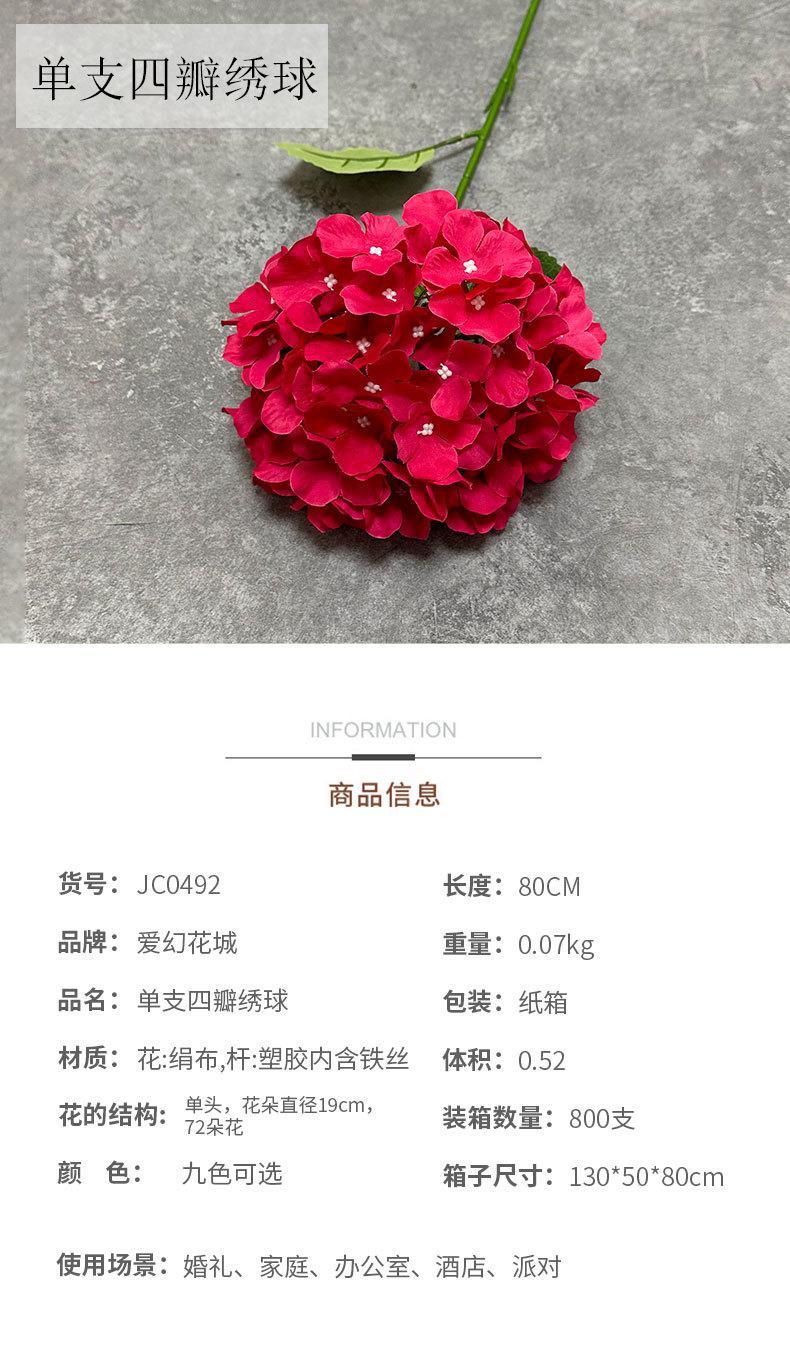 单支四瓣绣球

INFORMATION

商品信息

货号：JC0492

品牌：爱幻花城

品名：单支四瓣绣球

材质：花:绢布,杆:塑胶内含铁丝

花的结构：单头，花朵直径19cm，72朵花

颜 色：九色可选

长度：80CM

重量：0.07kg

包装：纸箱

体积：0.52

装箱数量：800支

箱子尺寸：130*50*80cm

使用场景：婚礼、家庭、办公室、酒店、派对